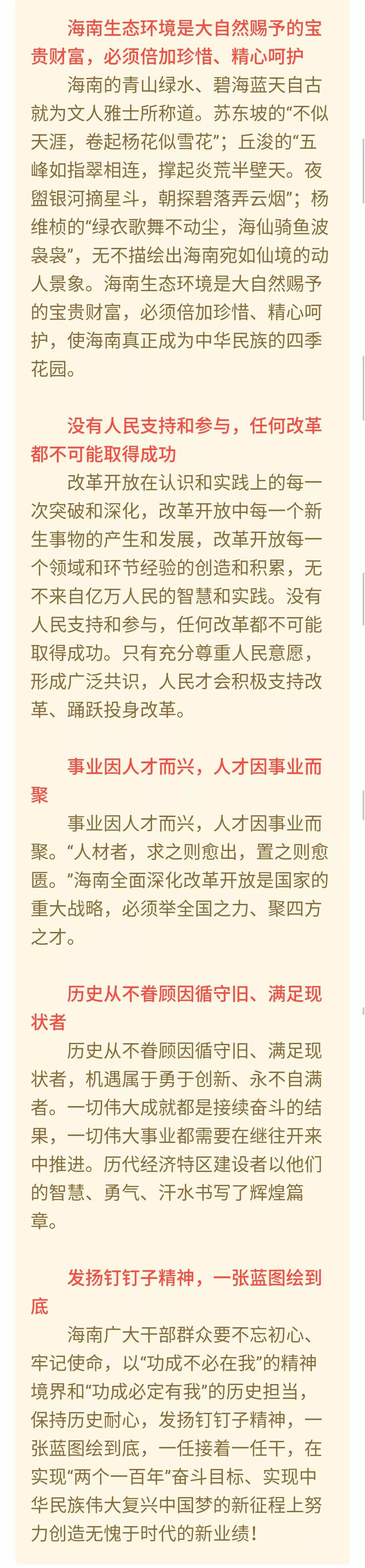 海南生态环境是大自然赐予的宝贵财富，必须倍加珍惜、精心呵护

海南的青山绿水、碧海蓝天自古就为文人雅士所称道。苏东坡的“不似天涯，卷起杨花似雪花”；丘浚的“五峰如指翠相连，撑起炎荒半壁天。夜盥银河摘星斗，朝探碧落弄云烟”；杨维桢的“绿衣歌舞不动尘，海仙骑鱼波袅袅”，无不描绘出海南宛如仙境的动人景象。海南生态环境是大自然赐予的宝贵财富，必须倍加珍惜、精心呵护，使海南真正成为中华民族的四季花园。

没有人民支持和参与，任何改革都不可能取得成功

改革开放在认识和实践上的每一次突破和深化，改革开放中每一个新生事物的产生和发展，改革开放每一个领域和环节经验的创造和积累，无不来自亿万人民的智慧和实践。没有人民支持和参与，任何改革都不可能取得成功。只有充分尊重人民意愿，形成广泛共识，人民才会积极支持改革、踊跃投身改革。

事业因人才而兴，人才因事业而聚

事业因人才而兴，人才因事业而聚。“人材者，求之则愈出，置之则愈匮。”海南全面深化改革开放是国家的重大战略，必须举全国之力、聚四方之才。

历史从不眷顾因循守旧、满足现状者

历史从不眷顾因循守旧、满足现状者，机遇属于勇于创新、永不自满者。一切伟大成就都是接续奋斗的结果，一切伟大事业都需要在继往开来中推进。历代经济特区建设者以他们的智慧、勇气、汗水书写了辉煌篇章。

发扬钉钉子精神，一张蓝图绘到底

海南广大干部群众要不忘初心、牢记使命，以“功成不必在我”的精神境界和“功成必定有我”的历史担当，保持历史耐心，发扬钉钉子精神，一张蓝图绘到底，一任接着一任干，在实现“两个一百年”奋斗目标、实现中华民族伟大复兴中国梦的新征程上努力创造无愧于时代的新业绩！